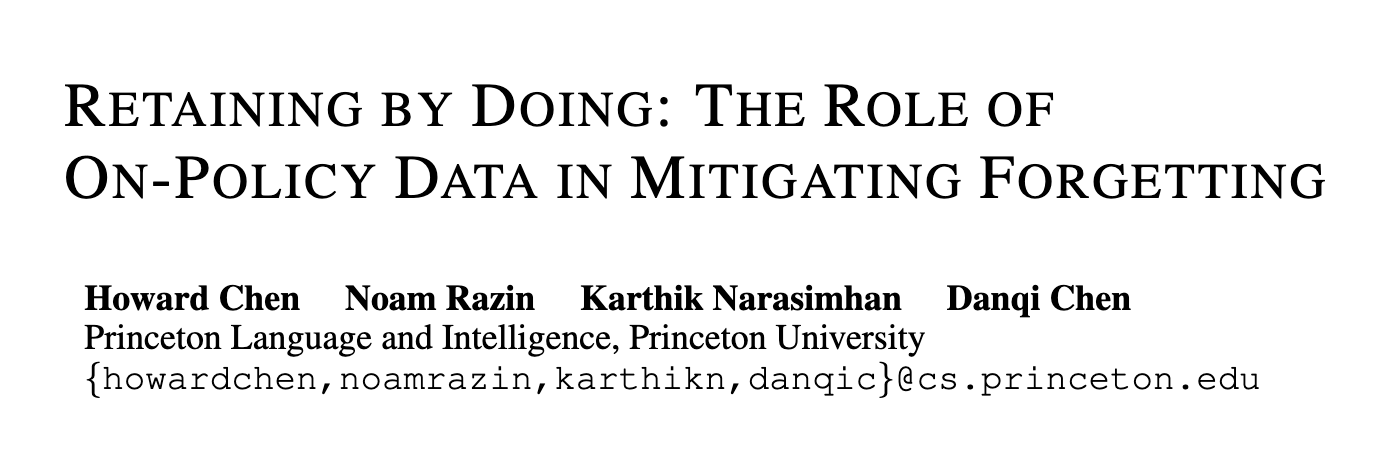 RETAINING BY DOING: THE ROLE OF ON-POLICY DATA IN MITIGATING FORGETTING

Howard Chen Noam Razin Karthik Narasimhan Danqi Chen
Princeton Language and Intelligence, Princeton University
{howardchen,noamrazin,karthikn,danqic}@cs.princeton.edu